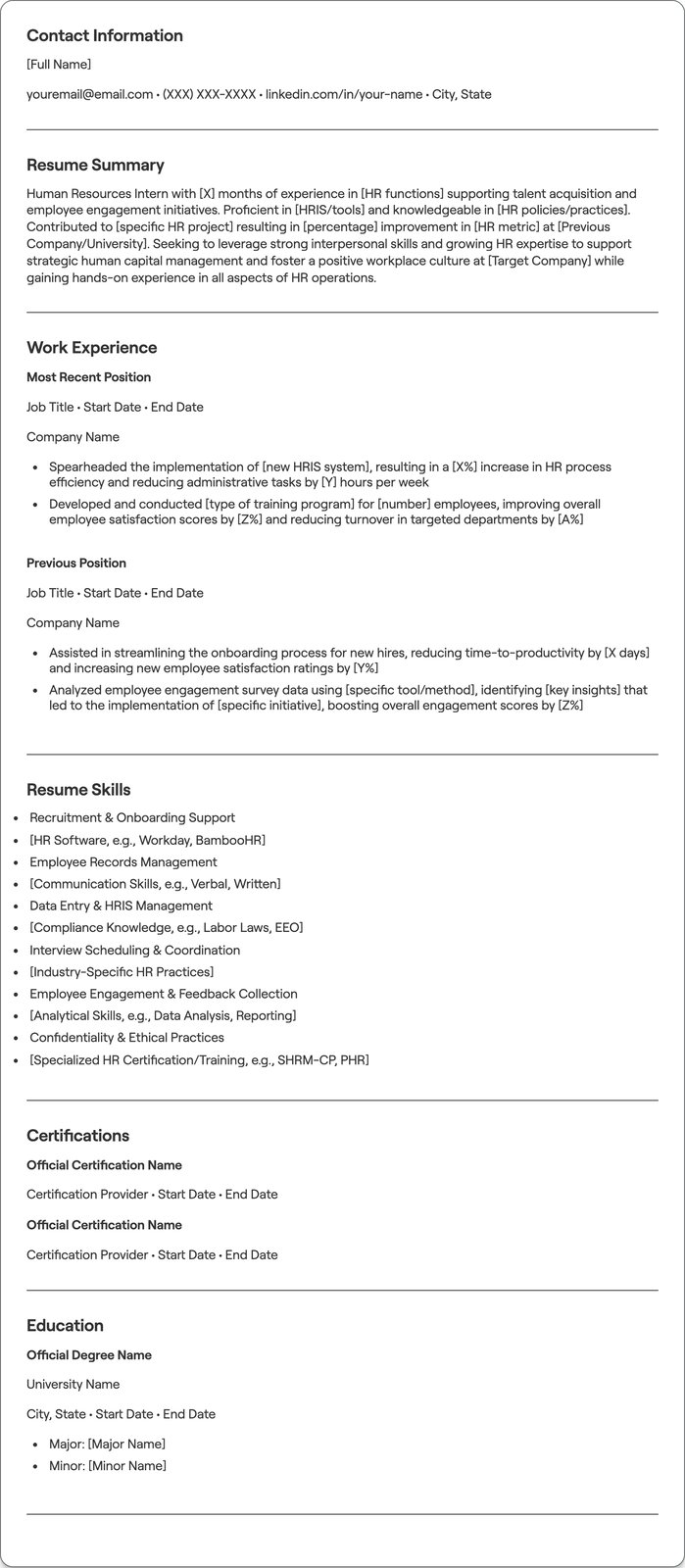 Contact Information

[Full Name]

youremail@email.com • (XXX) XXX-XXXX • linkedin.com/in/your-name • City, State

Resume Summary

Human Resources Intern with [X] months of experience in [HR functions] supporting talent acquisition and employee engagement initiatives. Proficient in [HRIS/tools] and knowledgeable in [HR policies/practices]. Contributed to [specific HR project] resulting in [percentage] improvement in [HR metric] at [Previous Company/University]. Seeking to leverage strong interpersonal skills and growing HR expertise to support strategic human capital management and foster a positive workplace culture at [Target Company] while gaining hands-on experience in all aspects of HR operations.

Work Experience

Most Recent Position

Job Title • Start Date • End Date

Company Name

• Spearheaded the implementation of [new HRIS system], resulting in a [X%] increase in HR process efficiency and reducing administrative tasks by [Y] hours per week
• Developed and conducted [type of training program] for [number] employees, improving overall employee satisfaction scores by [Z%] and reducing turnover in targeted departments by [A%]

Previous Position

Job Title • Start Date • End Date

Company Name

• Assisted in streamlining the onboarding process for new hires, reducing time-to-productivity by [X days] and increasing new employee satisfaction ratings by [Y%]
• Analyzed employee engagement survey data using [specific tool/method], identifying [key insights] that led to the implementation of [specific initiative], boosting overall engagement scores by [Z%]

Resume Skills

• Recruitment & Onboarding Support
• [HR Software, e.g., Workday, BambooHR]
• Employee Records Management
• [Communication Skills, e.g., Verbal, Written]
• Data Entry & HRIS Management
• [Compliance Knowledge, e.g., Labor Laws, EEO]
• Interview Scheduling & Coordination
• [Industry-Specific HR Practices]
• Employee Engagement & Feedback Collection
• [Analytical Skills, e.g., Data Analysis, Reporting]
• Confidentiality & Ethical Practices
• [Specialized HR Certification/Training, e.g., SHRM-CP, PHR]

Certifications

Official Certification Name

Certification Provider • Start Date • End Date

Official Certification Name

Certification Provider • Start Date • End Date

Education

Official Degree Name

University Name

City, State • Start Date • End Date

• Major: [Major Name]
• Minor: [Minor Name]